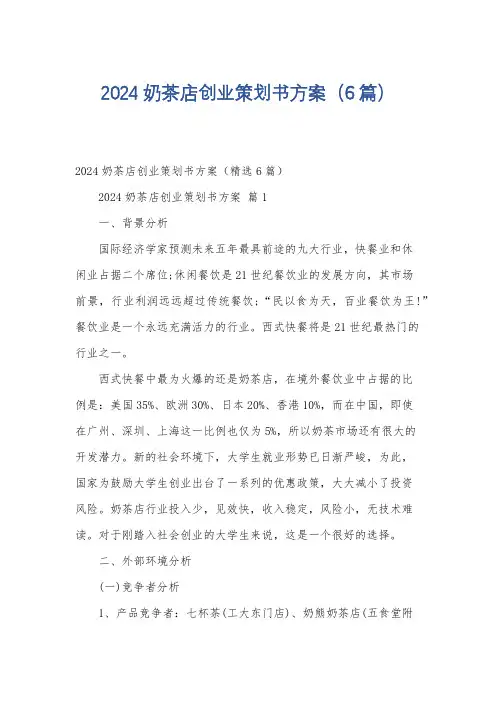 2024 奶茶店创业策划书方案（6 篇）

2024 奶茶店创业策划书方案（精选 6 篇）

2024 奶茶店创业策划书方案 篇 1

一、背景分析

国际经济学家预测未来五年最具前途的九大行业，快餐业和休闲业占据二个席位;休闲餐饮是 21 世纪餐饮业的发展方向，其市场前景，行业利润远远超过传统餐饮;“民以食为天，百业餐饮为王!”餐饮业是一个永远充满活力的行业。西式快餐将是 21 世纪最热门的行业之一。

西式快餐中最为火爆的还是奶茶店，在境外餐饮业中占据的比例是：美国 35%、欧洲 30%、日本 20%、香港 10%，而在中国，即使在广州、深圳、上海这一比例也仅为 5%，所以奶茶市场还有很大的开发潜力。新的社会环境下，大学生就业形势已日渐严峻，为此，国家为鼓励大学生创业出台了一系列的优惠政策，大大减小了投资风险。奶茶店行业投入少，见效快，收入稳定，风险小，无技术难读。对于刚踏入社会创业的大学生来说，这是一个很好的选择。

二、外部环境分析

(一)竞争者分析

1、产品竞争者：七杯茶(工大东门店)、奶熊奶茶店(五食堂附